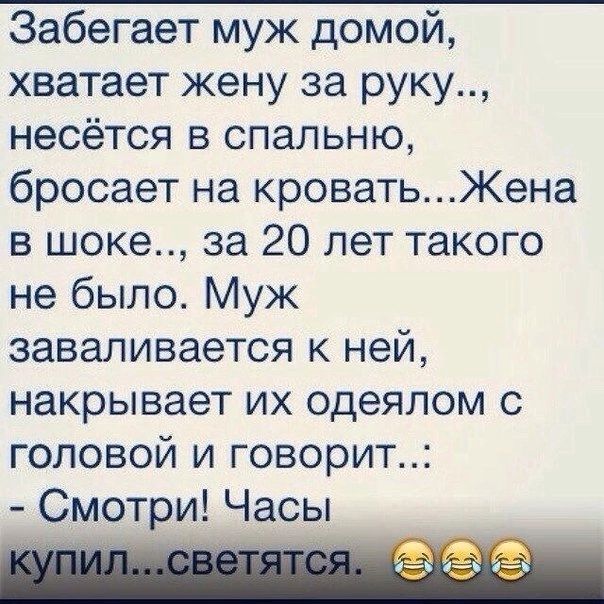 Забегает муж домой, хватает жену за руку.., несётся в спальню, бросает на кровать...Жена в шоке.., за 20 лет такого не было. Муж заваливается к ней, накрывает их одеялом с головой и говорит..:
- Смотри! Часы купил...светятся. 😂😂😂